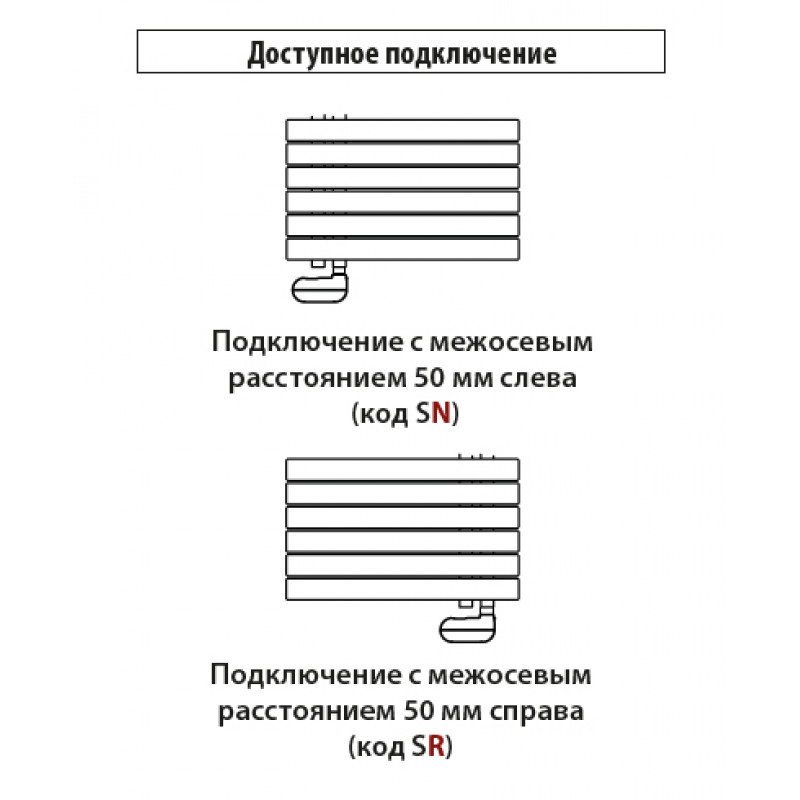 Доступное подключение

Подключение с межосевым расстоянием 50 мм слева (код SN)

Подключение с межосевым расстоянием 50 мм справа (код SR)